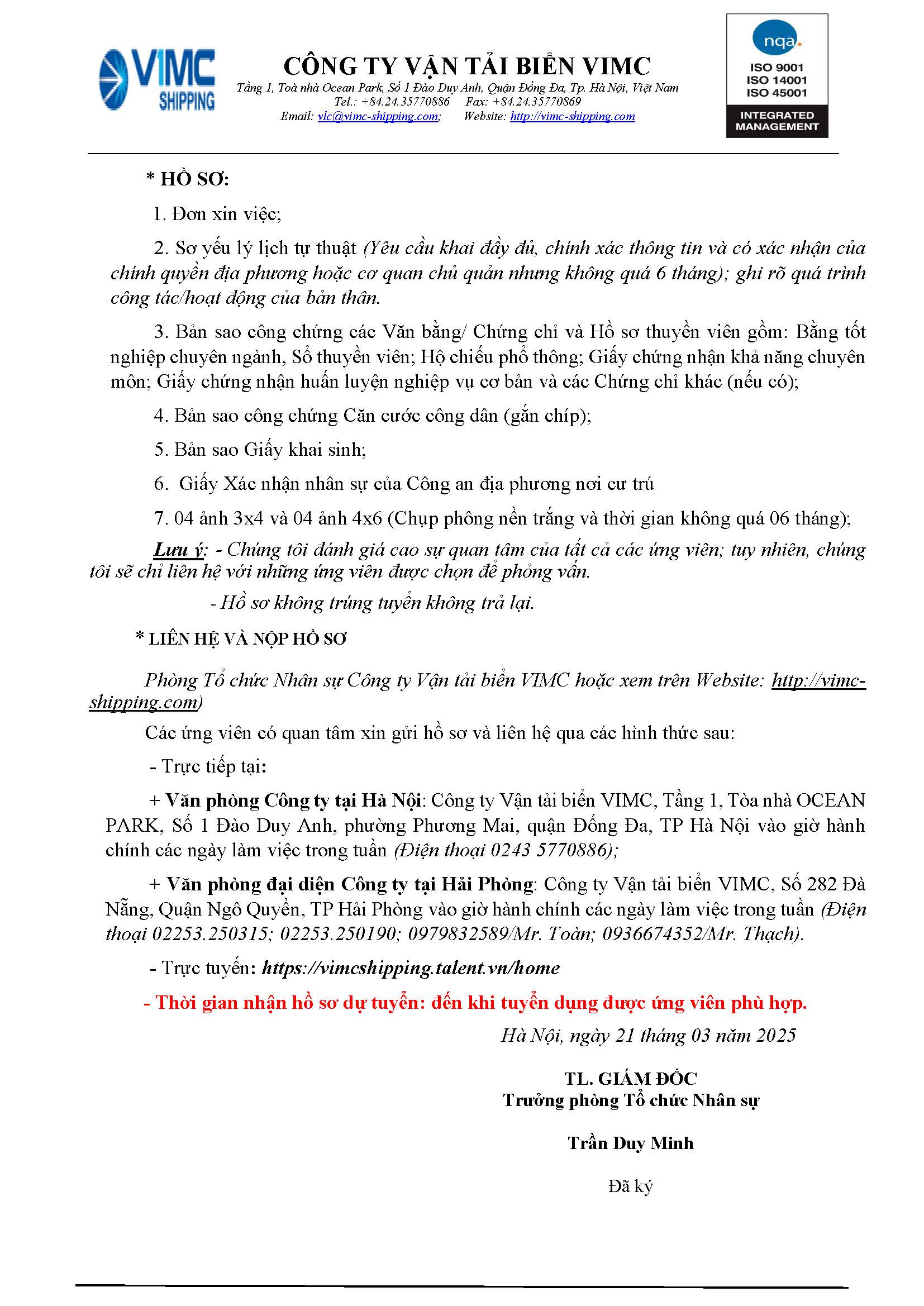 VIMC SHIPPING

CÔNG TY VẬN TẢI BIỂN VIMC
Tầng 1, Toà nhà Ocean Park, Số 1 Đào Duy Anh, Quận Đống Đa, Tp. Hà Nội, Việt Nam
Tel.: +84.24.35770886 Fax: +84.24.35770869
Email: vlc@vimc-shipping.com; Website: http://vimc-shipping.com

nqa. ISO 9001 ISO 14001 ISO 45001 INTEGRATED MANAGEMENT

* HỒ SƠ:

1. Đơn xin việc;

2. Sơ yếu lý lịch tự thuật (Yêu cầu khai đầy đủ, chính xác thông tin và có xác nhận của chính quyền địa phương hoặc cơ quan chủ quản nhưng không quá 6 tháng); ghi rõ quá trình công tác/hoạt động của bản thân.

3. Bản sao công chứng các Văn bằng/ Chứng chỉ và Hồ sơ thuyền viên gồm: Bằng tốt nghiệp chuyên ngành, Sổ thuyền viên; Hộ chiếu phổ thông; Giấy chứng nhận khả năng chuyên môn; Giấy chứng nhận huấn luyện nghiệp vụ cơ bản và các Chứng chỉ khác (nếu có);

4. Bản sao công chứng Căn cước công dân (gắn chíp);

5. Bản sao Giấy khai sinh;

6. Giấy Xác nhận nhân sự của Công an địa phương nơi cư trú

7. 04 ảnh 3x4 và 04 ảnh 4x6 (Chụp phông nền trắng và thời gian không quá 06 tháng);

Lưu ý: - Chúng tôi đánh giá cao sự quan tâm của tất cả các ứng viên; tuy nhiên, chúng tôi sẽ chỉ liên hệ với những ứng viên được chọn để phỏng vấn.

- Hồ sơ không trúng tuyển không trả lại.

* LIÊN HỆ VÀ NỘP HỒ SƠ

Phòng Tổ chức Nhân sự Công ty Vận tải biển VIMC hoặc xem trên Website: http://vimc-shipping.com)

Các ứng viên có quan tâm xin gửi hồ sơ và liên hệ qua các hình thức sau:

- Trực tiếp tại:

+ Văn phòng Công ty tại Hà Nội: Công ty Vận tải biển VIMC, Tầng 1, Tòa nhà OCEAN PARK, Số 1 Đào Duy Anh, phường Phương Mai, quận Đống Đa, TP Hà Nội vào giờ hành chính các ngày làm việc trong tuần (Điện thoại 0243 5770886);

+ Văn phòng đại diện Công ty tại Hải Phòng: Công ty Vận tải biển VIMC, Số 282 Đà Nẵng, Quận Ngô Quyền, TP Hải Phòng vào giờ hành chính các ngày làm việc trong tuần (Điện thoại 02253.250315; 02253.250190; 0979832589/Mr. Toàn; 0936674352/Mr. Thạch).

- Trực tuyến: https://vimcshipping.talent.vn/home

- Thời gian nhận hồ sơ dự tuyển: đến khi tuyển dụng được ứng viên phù hợp.

Hà Nội, ngày 21 tháng 03 năm 2025

TL. GIÁM ĐỐC
Trưởng phòng Tổ chức Nhân sự

Trần Duy Minh

Đã ký